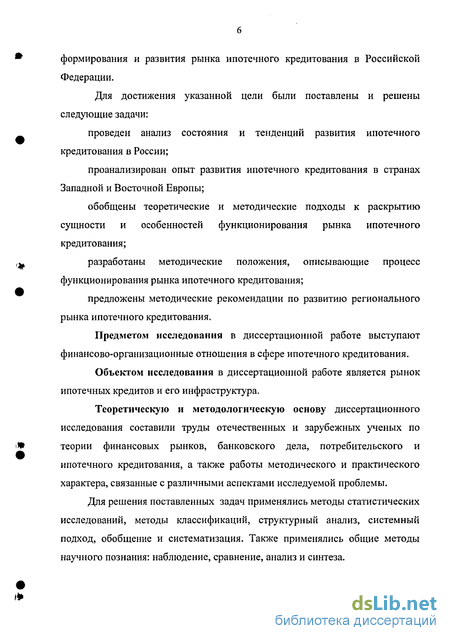 6

формирования и развития рынка ипотечного кредитования в Российской Федерации.

Для достижения указанной цели были поставлены и решены следующие задачи:

проведен анализ состояния и тенденций развития ипотечного кредитования в России;

проанализирован опыт развития ипотечного кредитования в странах Западной и Восточной Европы;

обобщены теоретические и методические подходы к раскрытию сущности и особенностей функционирования рынка ипотечного кредитования;

разработаны методические положения, описывающие процесс функционирования рынка ипотечного кредитования;

предложены методические рекомендации по развитию регионального рынка ипотечного кредитования.

Предметом исследования в диссертационной работе выступают финансово-организационные отношения в сфере ипотечного кредитования.

Объектом исследования в диссертационной работе является рынок ипотечных кредитов и его инфраструктура.

Теоретическую и методологическую основу диссертационного исследования составили труды отечественных и зарубежных ученых по теории финансовых рынков, банковского дела, потребительского и ипотечного кредитования, а также работы методического и практического характера, связанные с различными аспектами исследуемой проблемы.

Для решения поставленных задач применялись методы статистических исследований, методы классификаций, структурный анализ, системный подход, обобщение и систематизация. Также применялись общие методы научного познания: наблюдение, сравнение, анализ и синтеза.

dsLib.net
библиотека диссертаций